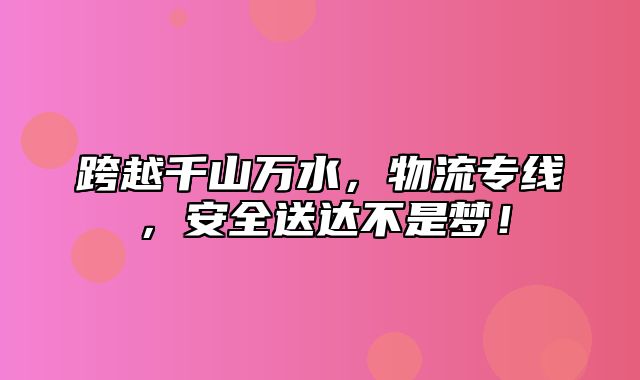 跨越千山万水，物流专线，安全送达不是梦！